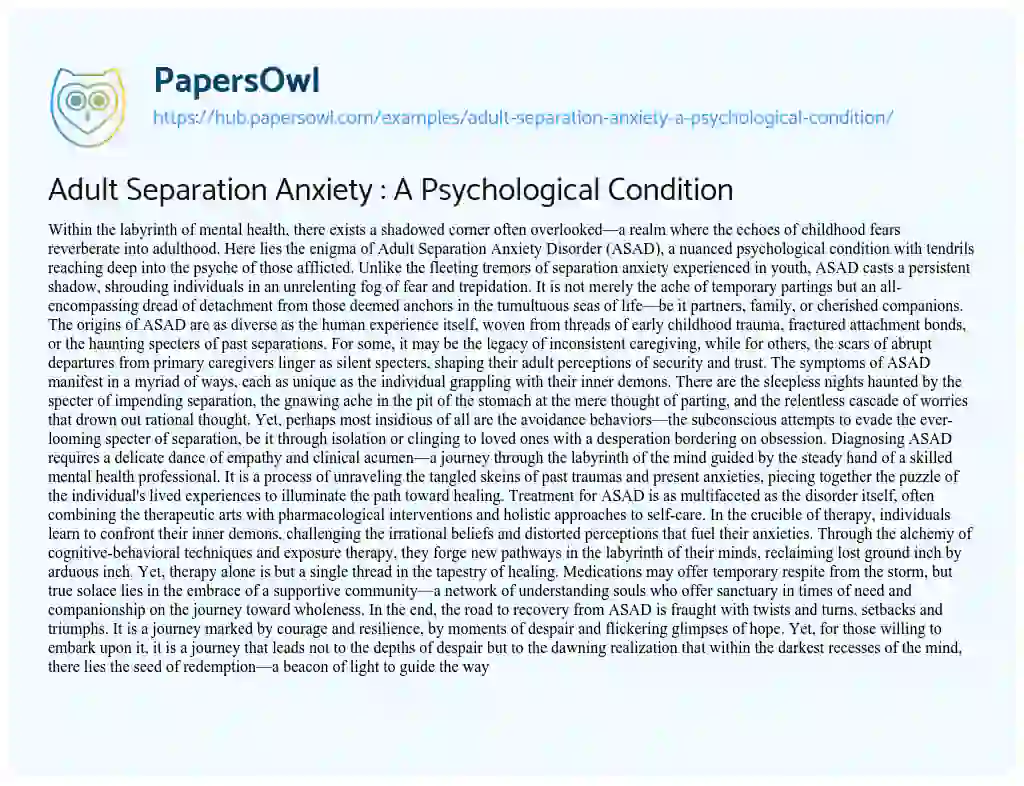 PapersOwl
https://hub.papersowl.com/examples/adult-separation-anxiety-a-psychological-condition/

Adult Separation Anxiety : A Psychological Condition

Within the labyrinth of mental health, there exists a shadowed corner often overlooked—a realm where the echoes of childhood fears reverberate into adulthood. Here lies the enigma of Adult Separation Anxiety Disorder (ASAD), a nuanced psychological condition with tendrils reaching deep into the psyche of those afflicted. Unlike the fleeting tremors of separation anxiety experienced in youth, ASAD casts a persistent shadow, shrouding individuals in an unrelenting fog of fear and trepidation. It is not merely the ache of temporary partings but an all-encompassing dread of detachment from those deemed anchors in the tumultuous seas of life—be it partners, family, or cherished companions. The origins of ASAD are as diverse as the human experience itself, woven from threads of early childhood trauma, fractured attachment bonds, or the haunting specters of past separations. For some, it may be the legacy of inconsistent caregiving, while for others, the scars of abrupt departures from primary caregivers linger as silent specters, shaping their adult perceptions of security and trust. The symptoms of ASAD manifest in a myriad of ways, each as unique as the individual grappling with their inner demons. There are the sleepless nights haunted by the specter of impending separation, the gnawing ache in the pit of the stomach at the mere thought of parting, and the relentless cascade of worries that drown out rational thought. Yet, perhaps most insidious of all are the avoidance behaviors—the subconscious attempts to evade the ever-looming specter of separation, be it through isolation or clinging to loved ones with a desperation bordering on obsession. Diagnosing ASAD requires a delicate dance of empathy and clinical acumen—a journey through the labyrinth of the mind guided by the steady hand of a skilled mental health professional. It is a process of unraveling the tangled skeins of past traumas and present anxieties, piecing together the puzzle of the individual's lived experiences to illuminate the path toward healing. Treatment for ASAD is as multifaceted as the disorder itself, often combining the therapeutic arts with pharmacological interventions and holistic approaches to self-care. In the crucible of therapy, individuals learn to confront their inner demons, challenging the irrational beliefs and distorted perceptions that fuel their anxieties. Through the alchemy of cognitive-behavioral techniques and exposure therapy, they forge new pathways in the labyrinth of their minds, reclaiming lost ground inch by arduous inch. Yet, therapy alone is but a single thread in the tapestry of healing. Medications may offer temporary respite from the storm, but true solace lies in the embrace of a supportive community—a network of understanding souls who offer sanctuary in times of need and companionship on the journey toward wholeness. In the end, the road to recovery from ASAD is fraught with twists and turns, setbacks and triumphs. It is a journey marked by courage and resilience, by moments of despair and flickering glimpses of hope. Yet, for those willing to embark upon it, it is a journey that leads not to the depths of despair but to the dawning realization that within the darkest recesses of the mind, there lies the seed of redemption—a beacon of light to guide the way